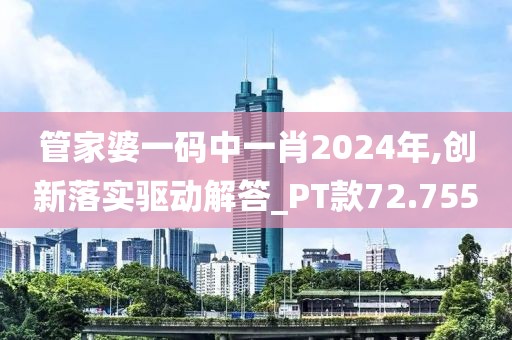 管家婆一码中一肖2024年,创新落实驱动解答_PT款72.755